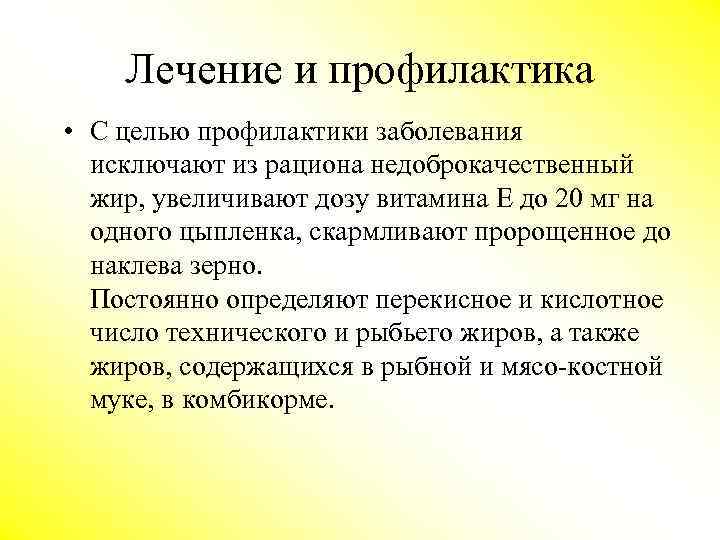 Лечение и профилактика

• С целью профилактики заболевания исключают из рациона недоброкачественный жир, увеличивают дозу витамина Е до 20 мг на одного цыпленка, скармливают пророщенное до наклева зерно.
Постоянно определяют перекисное и кислотное число технического и рыбьего жиров, а также жиров, содержащихся в рыбной и мясо-костной муке, в комбикорме.